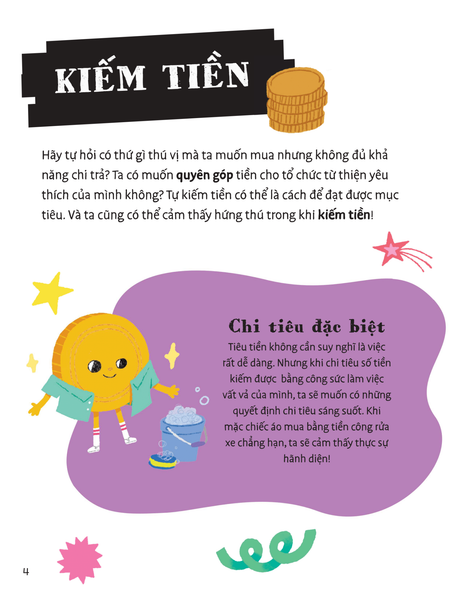 KIẾM TIỀN

Hãy tự hỏi có thứ gì thú vị mà ta muốn mua nhưng không đủ khả năng chi trả? Ta có muốn quyên góp tiền cho tổ chức từ thiện yêu thích của mình không? Tự kiếm tiền có thể là cách để đạt được mục tiêu. Và ta cũng có thể cảm thấy hứng thú trong khi kiếm tiền!

Chi tiêu đặc biệt

Tiêu tiền không cần suy nghĩ là việc rất dễ dàng. Nhưng khi chi tiêu số tiền kiếm được bằng công sức làm việc vất vả của mình, ta sẽ muốn có những quyết định chi tiêu sáng suốt. Khi mặc chiếc áo mua bằng tiền công rửa xe chẳng hạn, ta sẽ cảm thấy thực sự hãnh diện!

4